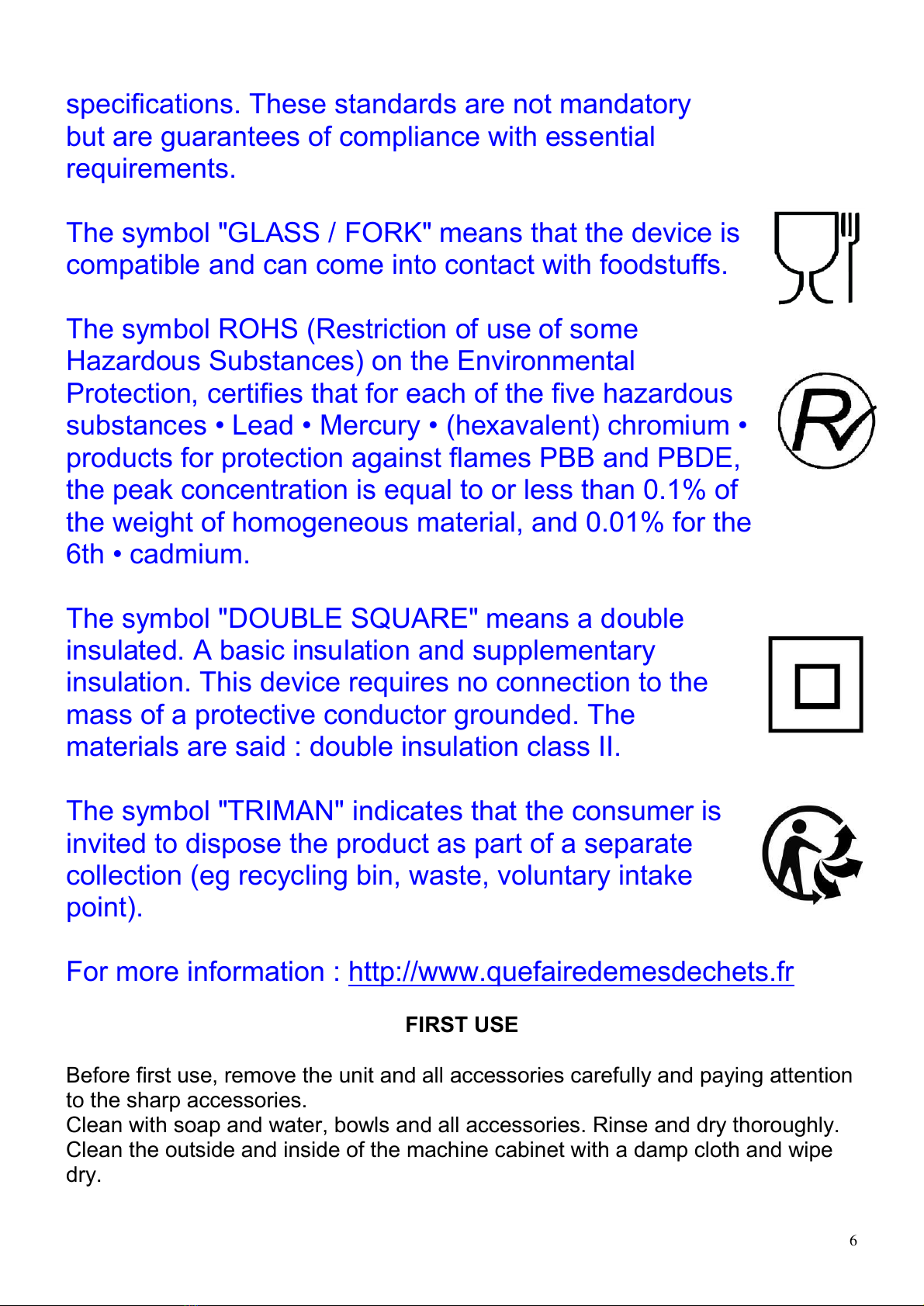 specifications. These standards are not mandatory but are guarantees of compliance with essential requirements.

The symbol "GLASS / FORK" means that the device is compatible and can come into contact with foodstuffs.

The symbol ROHS (Restriction of use of some Hazardous Substances) on the Environmental Protection, certifies that for each of the five hazardous substances • Lead • Mercury • (hexavalent) chromium • products for protection against flames PBB and PBDE, the peak concentration is equal to or less than 0.1% of the weight of homogeneous material, and 0.01% for the 6th • cadmium.

R

The symbol "DOUBLE SQUARE" means a double insulated. A basic insulation and supplementary insulation. This device requires no connection to the mass of a protective conductor grounded. The materials are said : double insulation class II.

The symbol "TRIMAN" indicates that the consumer is invited to dispose the product as part of a separate collection (eg recycling bin, waste, voluntary intake point).

For more information : http://www.quefairedemesdechets.fr

FIRST USE

Before first use, remove the unit and all accessories carefully and paying attention to the sharp accessories.
Clean with soap and water, bowls and all accessories. Rinse and dry thoroughly.
Clean the outside and inside of the machine cabinet with a damp cloth and wipe dry.

6